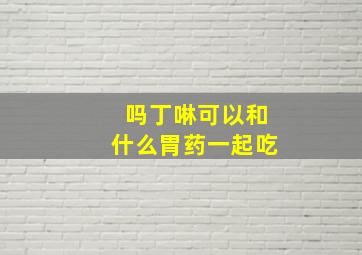 吗丁啉可以和
什么胃药一起吃